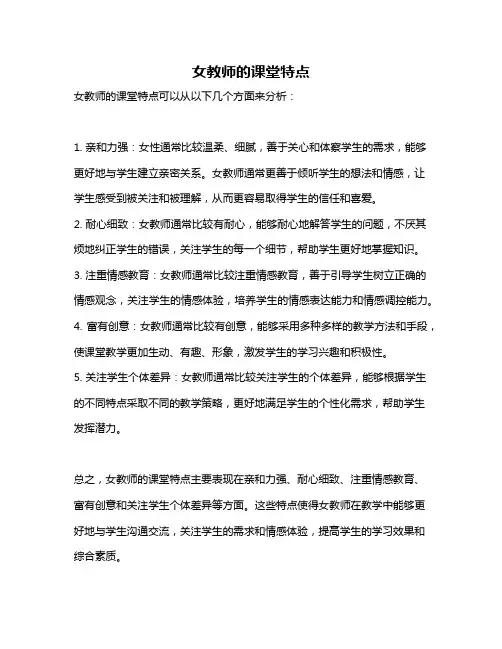 女教师的课堂特点

女教师的课堂特点可以从以下几个方面来分析：

1. 亲和力强：女性通常比较温柔、细腻，善于关心和体察学生的需求，能够更好地与学生建立亲密关系。女教师通常更善于倾听学生的想法和情感，让学生感受到被关注和被理解，从而更容易取得学生的信任和喜爱。
2. 耐心细致：女教师通常比较有耐心，能够耐心地解答学生的问题，不厌其烦地纠正学生的错误，关注学生的每一个细节，帮助学生更好地掌握知识。
3. 注重情感教育：女教师通常比较注重情感教育，善于引导学生树立正确的情感观念，关注学生的情感体验，培养学生的情感表达能力和情感调控能力。
4. 富有创意：女教师通常比较有创意，能够采用多种多样的教学方法和手段，使课堂教学更加生动、有趣、形象，激发学生的学习兴趣和积极性。
5. 关注学生个体差异：女教师通常比较关注学生的个体差异，能够根据学生的不同特点采取不同的教学策略，更好地满足学生的个性化需求，帮助学生发挥潜力。

总之，女教师的课堂特点主要表现在亲和力强、耐心细致、注重情感教育、富有创意和关注学生个体差异等方面。这些特点使得女教师在教学中能够更好地与学生沟通交流，关注学生的需求和情感体验，提高学生的学习效果和综合素质。